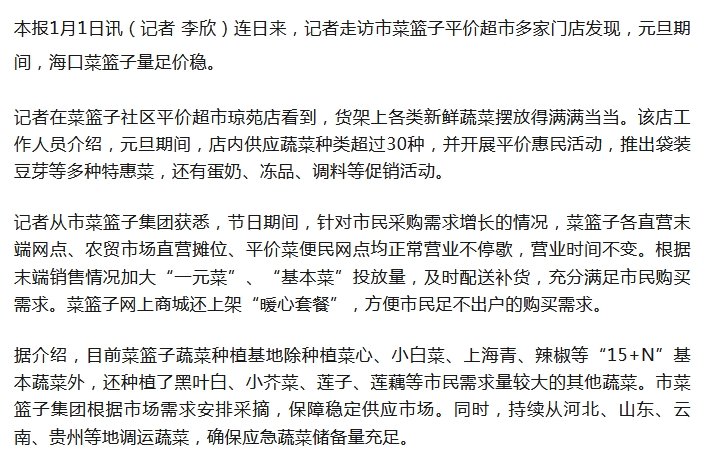 本报1月1日讯（记者 李欣）连日来，记者走访市菜篮子平价超市多家门店发现，元旦期间，海口菜篮子量足价稳。

记者在菜篮子社区平价超市琼苑店看到，货架上各类新鲜蔬菜摆放得满满当当。该店工作人员介绍，元旦期间，店内供应蔬菜种类超过30种，并开展平价惠民活动，推出袋装豆芽等多种特惠菜，还有蛋奶、冻品、调料等促销活动。

记者从市菜篮子集团获悉，节日期间，针对市民采购需求增长的情况，菜篮子各直营末端网点、农贸市场直营摊位、平价菜便民网点均正常营业不停歇，营业时间不变。根据末端销售情况加大“一元菜”、“基本菜”投放量，及时配送补货，充分满足市民购买需求。菜篮子网上商城还上架“暖心套餐”，方便市民足不出户的购买需求。

据介绍，目前菜篮子蔬菜种植基地除种植菜心、小白菜、上海青、辣椒等“15+N”基本蔬菜外，还种植了黑叶白、小芥菜、莲子、莲藕等市民需求量较大的其他蔬菜。市菜篮子集团根据市场需求安排采摘，保障稳定供应市场。同时，持续从河北、山东、云南、贵州等地调运蔬菜，确保应急蔬菜储备量充足。